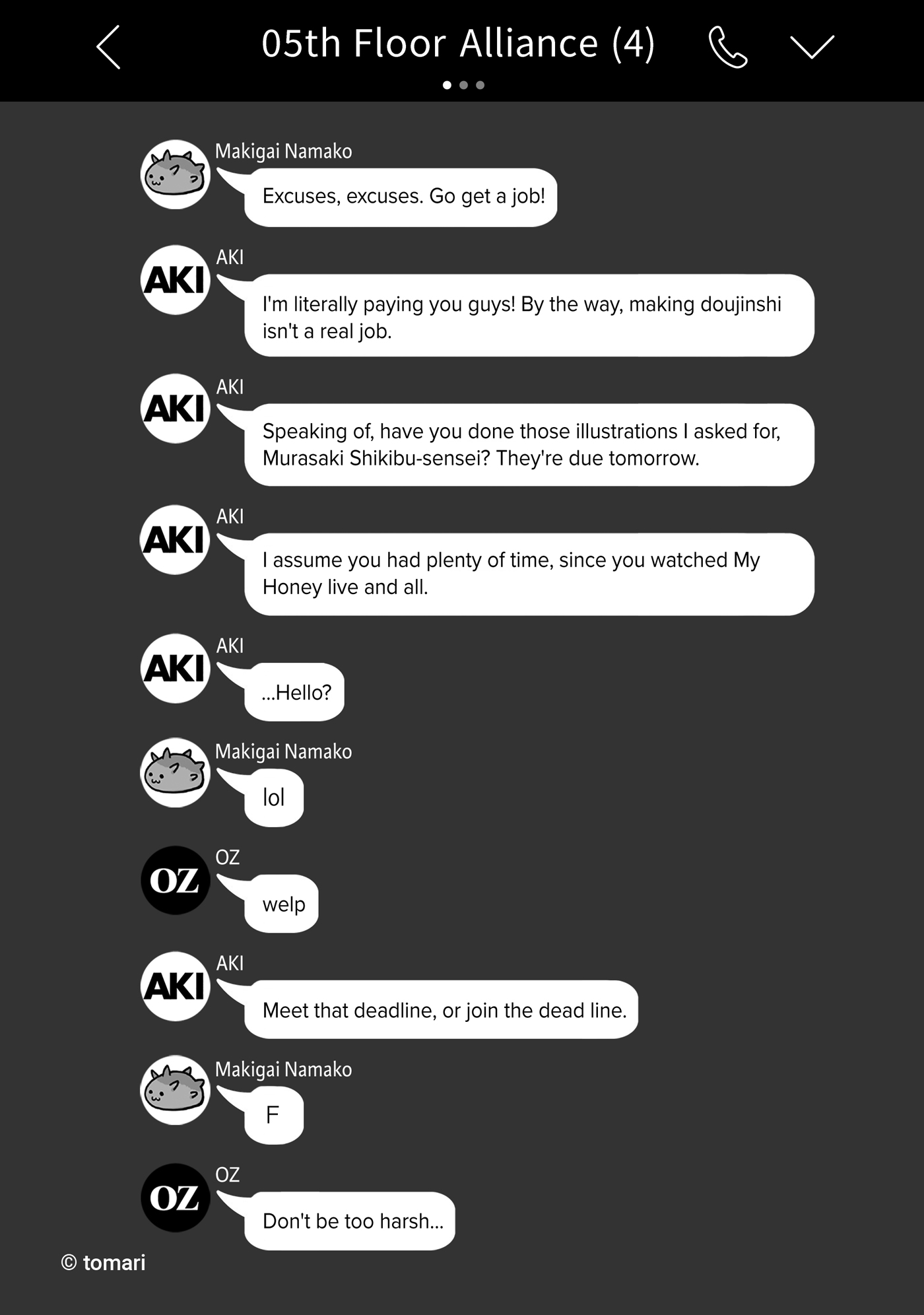 05th Floor Alliance (4)

Makigai Namako
Excuses, excuses. Go get a job!

AKI
AKI
I'm literally paying you guys! By the way, making doujinshi isn't a real job.

AKI
AKI
Speaking of, have you done those illustrations I asked for, Murasaki Shikibu-sensei? They're due tomorrow.

AKI
AKI
I assume you had plenty of time, since you watched My Honey live and all.

AKI
AKI
...Hello?

Makigai Namako
lol

OZ
OZ
welp

AKI
AKI
Meet that deadline, or join the dead line.

Makigai Namako
F

OZ
OZ
Don't be too harsh...

© tomari